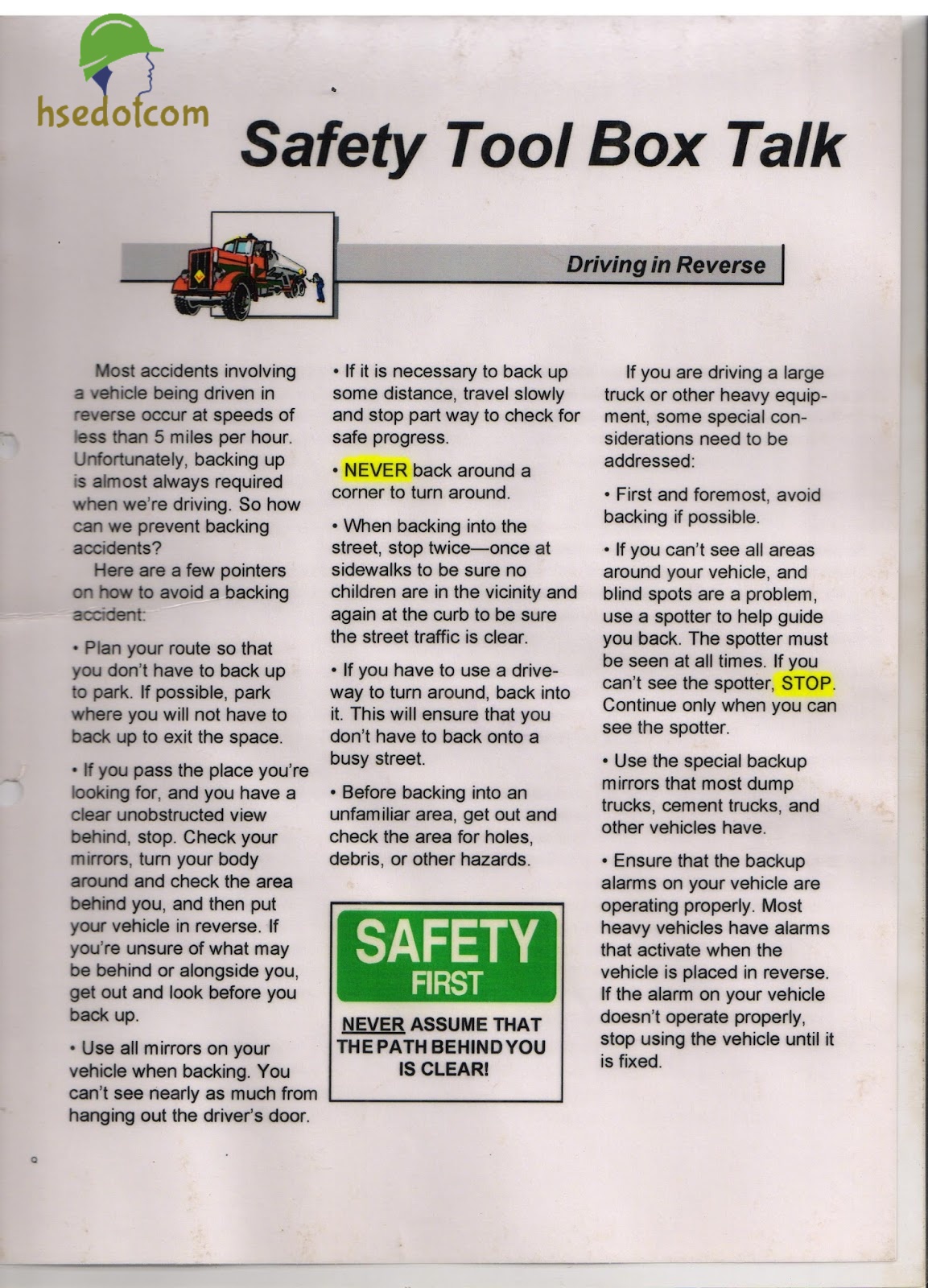 hsedotcom

Safety Tool Box Talk

Driving in Reverse

Most accidents involving a vehicle being driven in reverse occur at speeds of less than 5 miles per hour. Unfortunately, backing up is almost always required when we're driving. So how can we prevent backing accidents?

Here are a few pointers on how to avoid a backing accident:

• Plan your route so that you don't have to back up to park. If possible, park where you will not have to back up to exit the space.

• If you pass the place you're looking for, and you have a clear unobstructed view behind, stop. Check your mirrors, turn your body around and check the area behind you, and then put your vehicle in reverse. If you're unsure of what may be behind or alongside you, get out and look before you back up.

• Use all mirrors on your vehicle when backing. You can't see nearly as much from hanging out the driver's door.

• If it is necessary to back up some distance, travel slowly and stop part way to check for safe progress.

• NEVER back around a corner to turn around.

• When backing into the street, stop twice—once at sidewalks to be sure no children are in the vicinity and again at the curb to be sure the street traffic is clear.

• If you have to use a driveway to turn around, back into it. This will ensure that you don't have to back onto a busy street.

• Before backing into an unfamiliar area, get out and check the area for holes, debris, or other hazards.

SAFETY
FIRST

NEVER ASSUME THAT THE PATH BEHIND YOU IS CLEAR!

If you are driving a large truck or other heavy equipment, some special considerations need to be addressed:

• First and foremost, avoid backing if possible.

• If you can't see all areas around your vehicle, and blind spots are a problem, use a spotter to help guide you back. The spotter must be seen at all times. If you can't see the spotter, STOP. Continue only when you can see the spotter.

• Use the special backup mirrors that most dump trucks, cement trucks, and other vehicles have.

• Ensure that the backup alarms on your vehicle are operating properly. Most heavy vehicles have alarms that activate when the vehicle is placed in reverse. If the alarm on your vehicle doesn't operate properly, stop using the vehicle until it is fixed.